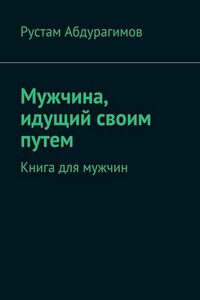 Рустам Абдурагимов

Мужчина, идущий своим путем

Книга для мужчин